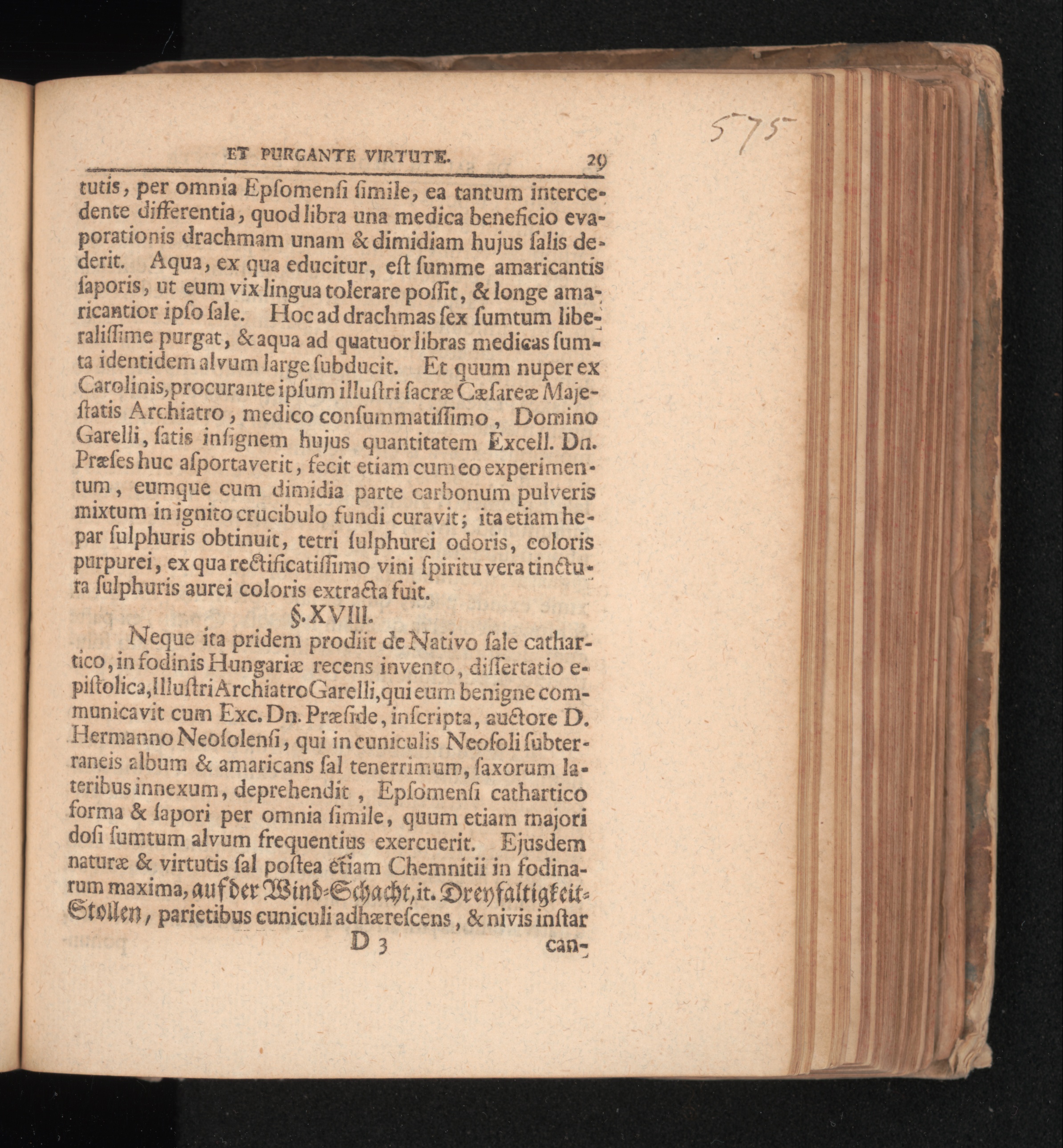 575

ET PURGANTE VIRTUTE. 29

tutis, per omnia Epſomenſi ſimile, ea tantum intercedente differentia, quod libra una medica beneficio evaporationis drachmam unam & dimidiam hujus ſalis dederit. Aqua, ex qua educitur, eſt ſumme amaricantis ſaporis, ut eum vix lingua tolerare poſſit, & longe amaricantior ipſo ſale. Hoc ad drachmas ſex ſumtum liberaliſſime purgat, & aqua ad quatuor libras medicas ſumta identidem alvum large ſubducit. Et quum nuper ex Carolinis, procurante ipſum illuſtri ſacræ Cæſareæ Majeſtatis Archiatro, medico conſummatiſſimo, Domino Garelli, ſatis inſignem hujus quantitatem Excell. Dn. Præſes huc aſportaverit, fecit etiam cum eo experimentum, eumque cum dimidia parte carbonum pulveris mixtum in ignito crucibulo fundi curavit; ita etiam hepar ſulphuris obtinuit, tetri ſulphurei odoris, coloris purpurei, ex qua rectificatiſſimo vini ſpiritu vera tinctura ſulphuris aurei coloris extracta fuit.

§. XVIII.

Neque ita pridem prodiit de Nativo ſale cathartico, in fodinis Hungariæ recens invento, diſſertatio epiſtolica, Illuſtri Archiatro Garelli, qui eum benigne communicavit cum Exc. Dn. Præſide, inſcripta, auctore D. Hermanno Neoſolenſi, qui in cuniculis Neoſoli ſubterraneis album & amaricans ſal tenerrimum, ſaxorum lateribus innexum, deprehendit, Epſomenſi cathartico forma & ſapori per omnia ſimile, quum etiam majori doſi ſumtum alvum frequentius exercuerit. Ejusdem naturæ & virtutis ſal poſtea etiam Chemnitii in fodinarum maxima, auf der Wind-Schacht, it. Dreyfaltigkeit-Stollen, parietibus cuniculi adhæreſcens, & nivis inſtar

D 3 can-